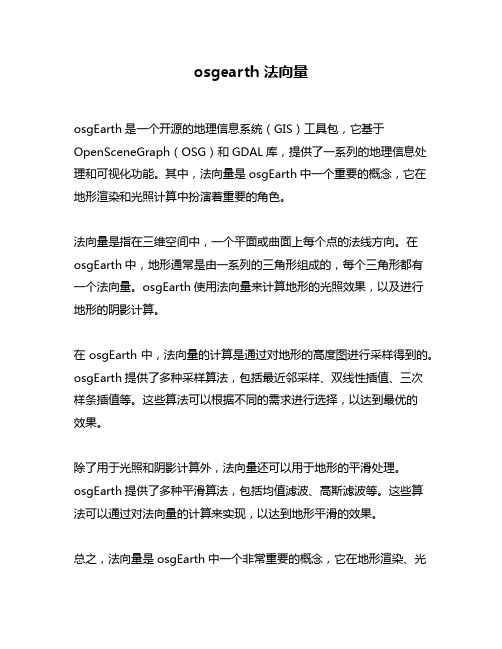 osgearth 法向量

osgEarth 是一个开源的地理信息系统（GIS）工具包，它基于 OpenSceneGraph（OSG）和 GDAL 库，提供了一系列的地理信息处理和可视化功能。其中，法向量是 osgEarth 中一个重要的概念，它在地形渲染和光照计算中扮演着重要的角色。

法向量是指在三维空间中，一个平面或曲面上每个点的法线方向。在 osgEarth 中，地形通常是由一系列的三角形组成的，每个三角形都有一个法向量。osgEarth 使用法向量来计算地形的光照效果，以及进行地形的阴影计算。

在 osgEarth 中，法向量的计算是通过对地形的高度图进行采样得到的。osgEarth 提供了多种采样算法，包括最近邻采样、双线性插值、三次样条插值等。这些算法可以根据不同的需求进行选择，以达到最优的效果。

除了用于光照和阴影计算外，法向量还可以用于地形的平滑处理。osgEarth 提供了多种平滑算法，包括均值滤波、高斯滤波等。这些算法可以通过对法向量的计算来实现，以达到地形平滑的效果。

总之，法向量是 osgEarth 中一个非常重要的概念，它在地形渲染、光